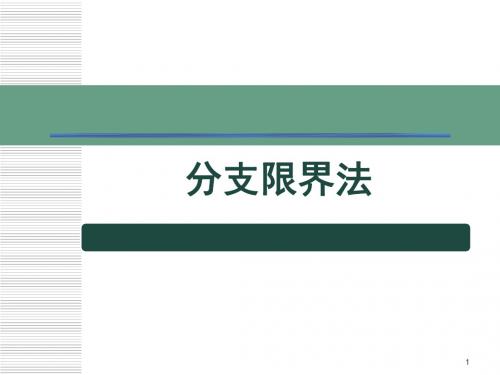 分支限界法

1